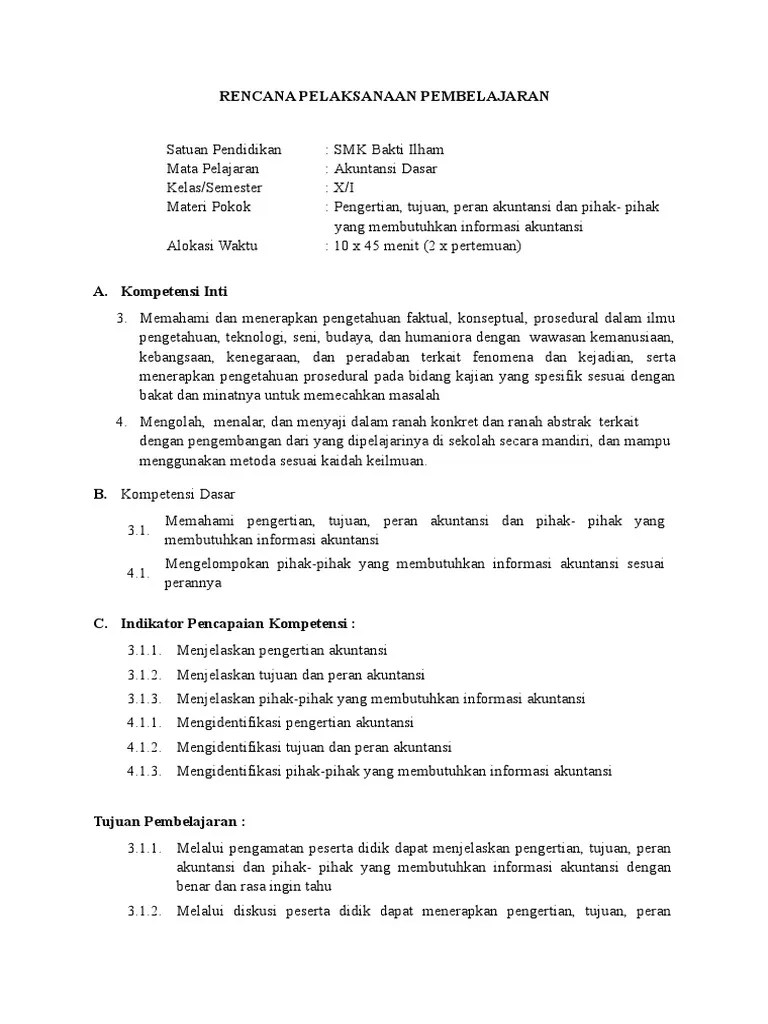 RENCANA PELAKSANAAN PEMBELAJARAN

Satuan Pendidikan : SMK Bakti Ilham
Mata Pelajaran : Akuntansi Dasar
Kelas/Semester : X/I
Materi Pokok : Pengertian, tujuan, peran akuntansi dan pihak- pihak yang membutuhkan informasi akuntansi
Alokasi Waktu : 10 x 45 menit (2 x pertemuan)

A. Kompetensi Inti

3. Memahami dan menerapkan pengetahuan faktual, konseptual, prosedural dalam ilmu pengetahuan, teknologi, seni, budaya, dan humaniora dengan wawasan kemanusiaan, kebangsaan, kenegaraan, dan peradaban terkait fenomena dan kejadian, serta menerapkan pengetahuan prosedural pada bidang kajian yang spesifik sesuai dengan bakat dan minatnya untuk memecahkan masalah

4. Mengolah, menalar, dan menyaji dalam ranah konkret dan ranah abstrak terkait dengan pengembangan dari yang dipelajarinya di sekolah secara mandiri, dan mampu menggunakan metoda sesuai kaidah keilmuan.

B. Kompetensi Dasar

3.1. Memahami pengertian, tujuan, peran akuntansi dan pihak- pihak yang membutuhkan informasi akuntansi

4.1. Mengelompokan pihak-pihak yang membutuhkan informasi akuntansi sesuai perannya

C. Indikator Pencapaian Kompetensi :

3.1.1. Menjelaskan pengertian akuntansi
3.1.2. Menjelaskan tujuan dan peran akuntansi
3.1.3. Menjelaskan pihak-pihak yang membutuhkan informasi akuntansi
4.1.1. Mengidentifikasi pengertian akuntansi
4.1.2. Mengidentifikasi tujuan dan peran akuntansi
4.1.3. Mengidentifikasi pihak-pihak yang membutuhkan informasi akuntansi

Tujuan Pembelajaran :

3.1.1. Melalui pengamatan peserta didik dapat menjelaskan pengertian, tujuan, peran akuntansi dan pihak- pihak yang membutuhkan informasi akuntansi dengan benar dan rasa ingin tahu

3.1.2. Melalui diskusi peserta didik dapat menerapkan pengertian, tujuan, peran